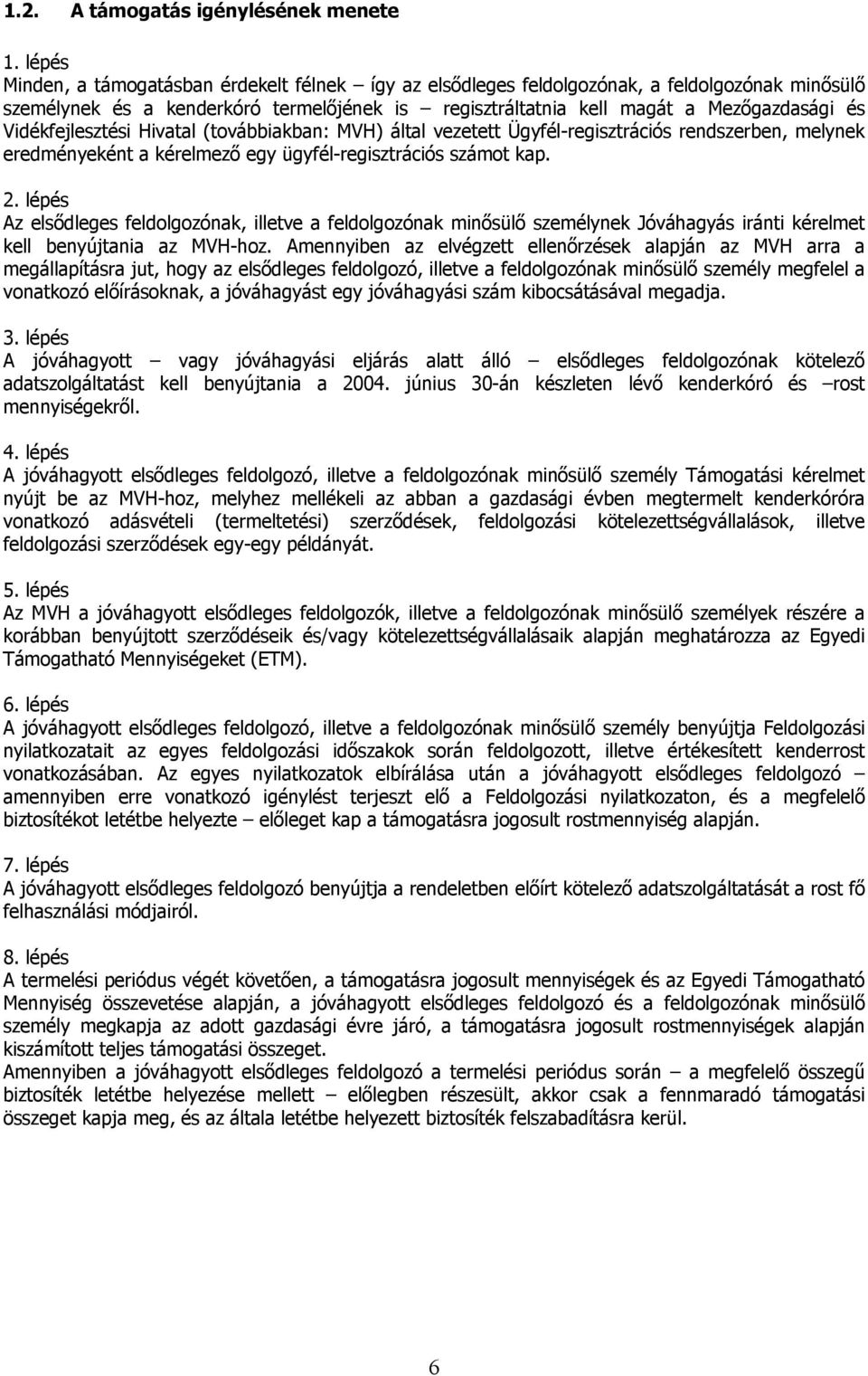 1.2. A támogatás igénylésének menete

1. lépés
Minden, a támogatásban érdekelt félnek – így az elsődleges feldolgozónak, a feldolgozónak minősülő személynek és a kenderkóró termelőjének is – regisztráltatnia kell magát a Mezőgazdasági és Vidékfejlesztési Hivatal (továbbiakban: MVH) által vezetett Ügyfél-regisztrációs rendszerben, melynek eredményeként a kérelmező egy ügyfél-regisztrációs számot kap.

2. lépés
Az elsődleges feldolgozónak, illetve a feldolgozónak minősülő személynek Jóváhagyás iránti kérelmet kell benyújtania az MVH-hoz. Amennyiben az elvégzett ellenőrzések alapján az MVH arra a megállapításra jut, hogy az elsődleges feldolgozó, illetve a feldolgozónak minősülő személy megfelel a vonatkozó előírásoknak, a jóváhagyást egy jóváhagyási szám kibocsátásával megadja.

3. lépés
A jóváhagyott – vagy jóváhagyási eljárás alatt álló – elsődleges feldolgozónak kötelező adatszolgáltatást kell benyújtania a 2004. június 30-án készleten lévő kenderkóró és –rost mennyiségekről.

4. lépés
A jóváhagyott elsődleges feldolgozó, illetve a feldolgozónak minősülő személy Támogatási kérelmet nyújt be az MVH-hoz, melyhez mellékeli az abban a gazdasági évben megtermelt kenderkóróra vonatkozó adásvételi (termeltetési) szerződések, feldolgozási kötelezettségvállalások, illetve feldolgozási szerződések egy-egy példányát.

5. lépés
Az MVH a jóváhagyott elsődleges feldolgozók, illetve a feldolgozónak minősülő személyek részére a korábban benyújtott szerződéseik és/vagy kötelezettségvállalásaik alapján meghatározza az Egyedi Támogatható Mennyiségeket (ETM).

6. lépés
A jóváhagyott elsődleges feldolgozó, illetve a feldolgozónak minősülő személy benyújtja Feldolgozási nyilatkozatait az egyes feldolgozási időszakok során feldolgozott, illetve értékesített kenderrost vonatkozásában. Az egyes nyilatkozatok elbírálása után a jóváhagyott elsődleges feldolgozó – amennyiben erre vonatkozó igénylést terjeszt elő a Feldolgozási nyilatkozaton, és a megfelelő biztosítékot letétbe helyezte – előleget kap a támogatásra jogosult rostmennyiség alapján.

7. lépés
A jóváhagyott elsődleges feldolgozó benyújtja a rendeletben előírt kötelező adatszolgáltatását a rost fő felhasználási módjairól.

8. lépés
A termelési periódus végét követően, a támogatásra jogosult mennyiségek és az Egyedi Támogatható Mennyiség összevetése alapján, a jóváhagyott elsődleges feldolgozó és a feldolgozónak minősülő személy megkapja az adott gazdasági évre járó, a támogatásra jogosult rostmennyiségek alapján kiszámított teljes támogatási összeget.
Amennyiben a jóváhagyott elsődleges feldolgozó a termelési periódus során – a megfelelő összegű biztosíték letétbe helyezése mellett – előlegben részesült, akkor csak a fennmaradó támogatási összeget kapja meg, és az általa letétbe helyezett biztosíték felszabadításra kerül.

6